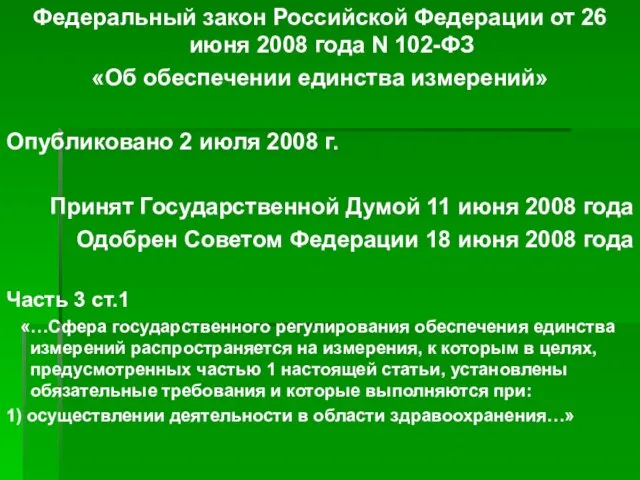 Федеральный закон Российской Федерации от 26 июня 2008 года N 102-ФЗ
«Об обеспечении единства измерений»

Опубликовано 2 июля 2008 г.

Принят Государственной Думой 11 июня 2008 года
Одобрен Советом Федерации 18 июня 2008 года

Часть 3 ст.1
«…Сфера государственного регулирования обеспечения единства измерений распространяется на измерения, к которым в целях, предусмотренных частью 1 настоящей статьи, установлены обязательные требования и которые выполняются при:
1) осуществлении деятельности в области здравоохранения…»